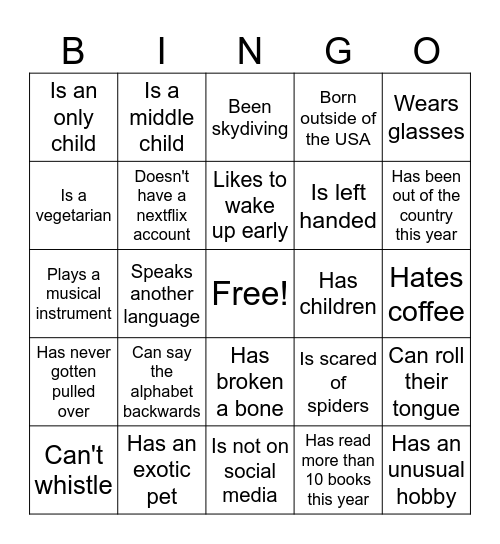 | B | I | N | G | O |
|---|---|---|---|---|
| Is an only child | Is a middle child | Been skydiving | Born outside of the USA | Wears glasses |
| Is a vegetarian | Doesn't have a nextflix account | Likes to wake up early | Is left handed | Has been out of the country this year |
| Plays a musical instrument | Speaks another language | Free! | Has children | Hates coffee |
| Has never gotten pulled over | Can say the alphabet backwards | Has broken a bone | Is scared of spiders | Can roll their tongue |
| Can't whistle | Has an exotic pet | Is not on social media | Has read more than 10 books this year | Has an unusual hobby |